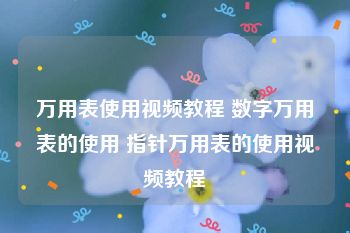 万用表使用视频教程 数字万用表的使用 指针万用表的使用视频教程